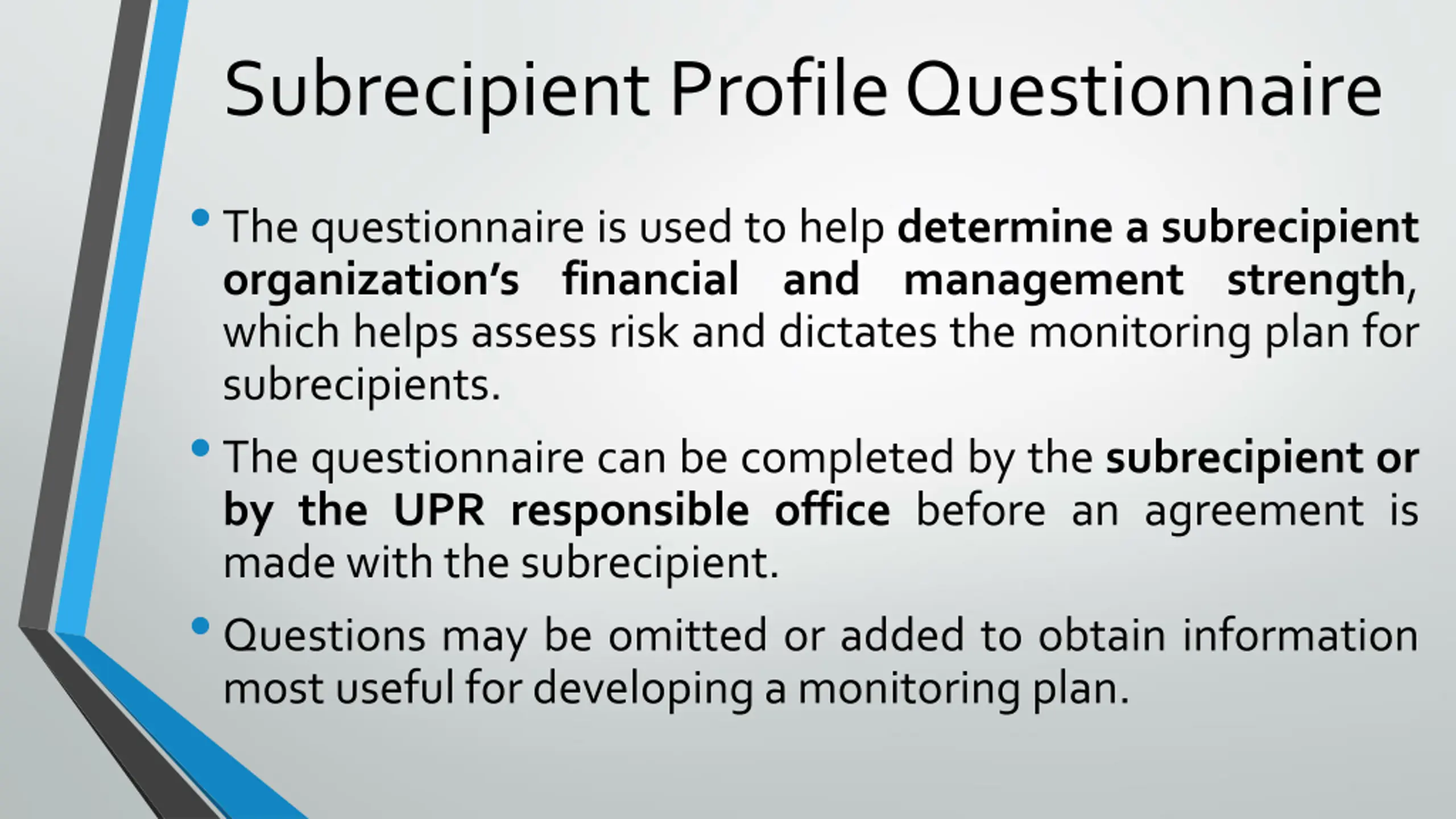 Subrecipient Profile Questionnaire

• The questionnaire is used to help determine a subrecipient organization's financial and management strength, which helps assess risk and dictates the monitoring plan for subrecipients.

• The questionnaire can be completed by the subrecipient or by the UPR responsible office before an agreement is made with the subrecipient.

• Questions may be omitted or added to obtain information most useful for developing a monitoring plan.